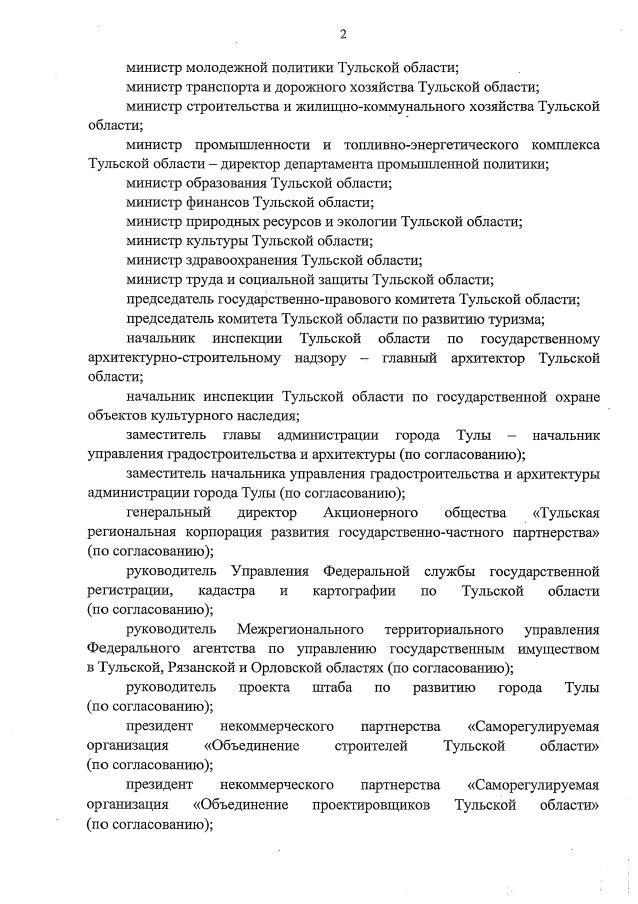 2

министр молодежной политики Тульской области;

министр транспорта и дорожного хозяйства Тульской области;

министр строительства и жилищно-коммунального хозяйства Тульской области;

министр промышленности и топливно-энергетического комплекса Тульской области – директор департамента промышленной политики;

министр образования Тульской области;

министр финансов Тульской области;

министр природных ресурсов и экологии Тульской области;

министр культуры Тульской области;

министр здравоохранения Тульской области;

министр труда и социальной защиты Тульской области;

председатель государственно-правового комитета Тульской области;

председатель комитета Тульской области по развитию туризма;

начальник инспекции Тульской области по государственному архитектурно-строительному надзору – главный архитектор Тульской области;

начальник инспекции Тульской области по государственной охране объектов культурного наследия;

заместитель главы администрации города Тулы – начальник управления градостроительства и архитектуры (по согласованию);

заместитель начальника управления градостроительства и архитектуры администрации города Тулы (по согласованию);

генеральный директор Акционерного общества «Тульская региональная корпорация развития государственно-частного партнерства» (по согласованию);

руководитель Управления Федеральной службы государственной регистрации, кадастра и картографии по Тульской области (по согласованию);

руководитель Межрегионального территориального управления Федерального агентства по управлению государственным имуществом в Тульской, Рязанской и Орловской областях (по согласованию);

руководитель проекта штаба по развитию города Тулы (по согласованию);

президент некоммерческого партнерства «Саморегулируемая организация «Объединение строителей Тульской области» (по согласованию);

президент некоммерческого партнерства «Саморегулируемая организация «Объединение проектировщиков Тульской области» (по согласованию);